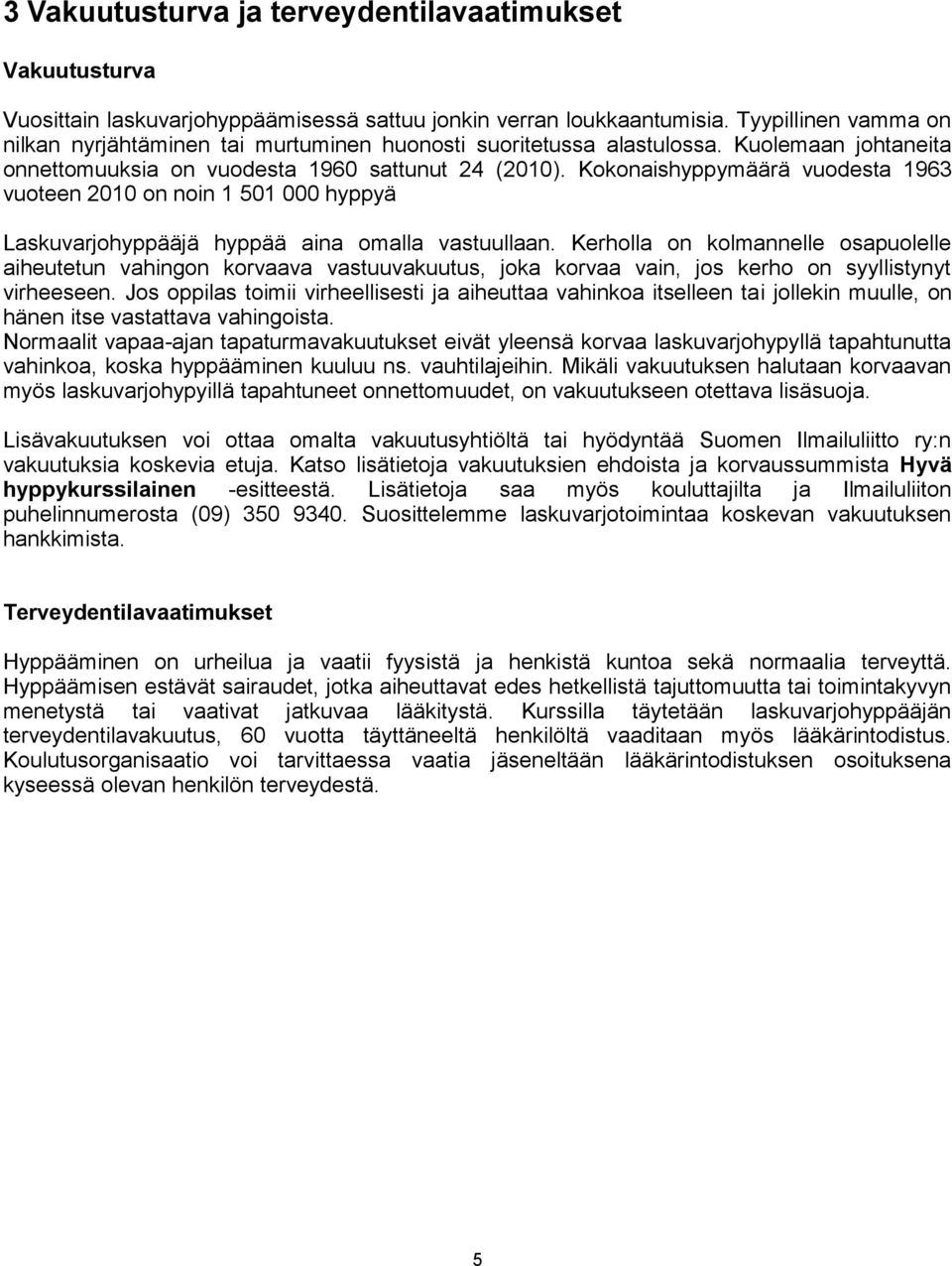 3 Vakuutusturva ja terveydentilavaatimukset

Vakuutusturva

Vuosittain laskuvarjohyppäämisessä sattuu jonkin verran loukkaantumisia. Tyypillinen vamma on nilkan nyrjähtäminen tai murtuminen huonosti suoritetussa alastulossa. Kuolemaan johtaneita onnettomuuksia on vuodesta 1960 sattunut 24 (2010). Kokonaishyppymäärä vuodesta 1963 vuoteen 2010 on noin 1 501 000 hyppyä

Laskuvarjohyppääjä hyppää aina omalla vastuullaan. Kerholla on kolmannelle osapuolelle aiheutetun vahingon korvaava vastuuvakuutus, joka korvaa vain, jos kerho on syyllistynyt virheeseen. Jos oppilas toimii virheellisesti ja aiheuttaa vahinkoa itselleen tai jollekin muulle, on hänen itse vastattava vahingoista.
Normaalit vapaa-ajan tapaturmavakuutukset eivät yleensä korvaa laskuvarjohypyllä tapahtunutta vahinkoa, koska hyppääminen kuuluu ns. vauhtilajeihin. Mikäli vakuutuksen halutaan korvaavan myös laskuvarjohypyillä tapahtuneet onnettomuudet, on vakuutukseen otettava lisäsuoja.

Lisävakuutuksen voi ottaa omalta vakuutusyhtiöltä tai hyödyntää Suomen Ilmailuliitto ry:n vakuutuksia koskevia etuja. Katso lisätietoja vakuutuksien ehdoista ja korvaussummista Hyvä hyppykurssilainen -esitteestä. Lisätietoja saa myös kouluttajilta ja Ilmailuliiton puhelinnumerosta (09) 350 9340. Suosittelemme laskuvarjotoimintaa koskevan vakuutuksen hankkimista.

Terveydentilavaatimukset

Hyppääminen on urheilua ja vaatii fyysistä ja henkistä kuntoa sekä normaalia terveyttä. Hyppäämisen estävät sairaudet, jotka aiheuttavat edes hetkellistä tajuttomuutta tai toimintakyvyn menetystä tai vaativat jatkuvaa lääkitystä. Kurssilla täytetään laskuvarjohyppääjän terveydentilavakuutus, 60 vuotta täyttäneeltä henkilöltä vaaditaan myös lääkärintodistus. Koulutusorganisaatio voi tarvittaessa vaatia jäseneltään lääkärintodistuksen osoituksena kyseessä olevan henkilön terveydestä.

5